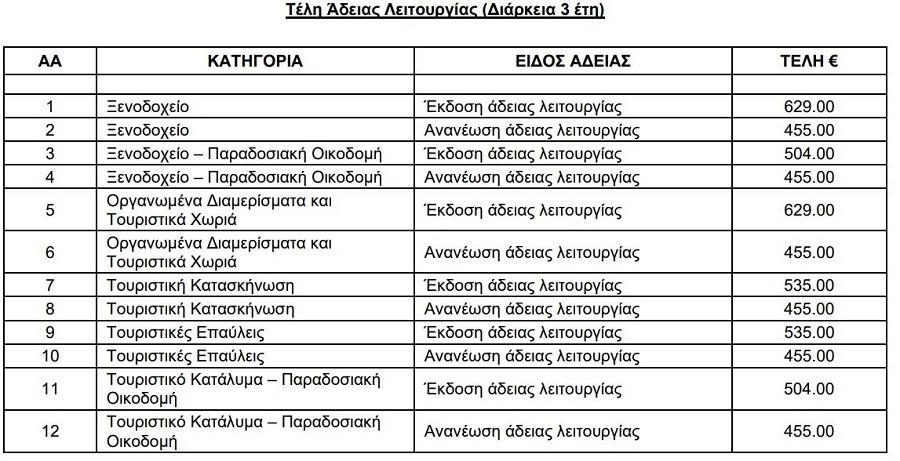 Τέλη Άδειας Λειτουργίας (Διάρκεια 3 έτη)

| ΑΑ | ΚΑΤΗΓΟΡΙΑ | ΕΙΔΟΣ ΑΔΕΙΑΣ | ΤΕΛΗ € |
|---|---|---|---|
| | | | |
| 1 | Ξενοδοχείο | Έκδοση άδειας λειτουργίας | 629.00 |
| 2 | Ξενοδοχείο | Ανανέωση άδειας λειτουργίας | 455.00 |
| 3 | Ξενοδοχείο – Παραδοσιακή Οικοδομή | Έκδοση άδειας λειτουργίας | 504.00 |
| 4 | Ξενοδοχείο – Παραδοσιακή Οικοδομή | Ανανέωση άδειας λειτουργίας | 455.00 |
| 5 | Οργανωμένα Διαμερίσματα και Τουριστικά Χωριά | Έκδοση άδειας λειτουργίας | 629.00 |
| 6 | Οργανωμένα Διαμερίσματα και Τουριστικά Χωριά | Ανανέωση άδειας λειτουργίας | 455.00 |
| 7 | Τουριστική Κατασκήνωση | Έκδοση άδειας λειτουργίας | 535.00 |
| 8 | Τουριστική Κατασκήνωση | Ανανέωση άδειας λειτουργίας | 455.00 |
| 9 | Τουριστικές Επαύλεις | Έκδοση άδειας λειτουργίας | 535.00 |
| 10 | Τουριστικές Επαύλεις | Ανανέωση άδειας λειτουργίας | 455.00 |
| 11 | Τουριστικό Κατάλυμα – Παραδοσιακή Οικοδομή | Έκδοση άδειας λειτουργίας | 504.00 |
| 12 | Τουριστικό Κατάλυμα – Παραδοσιακή Οικοδομή | Ανανέωση άδειας λειτουργίας | 455.00 |